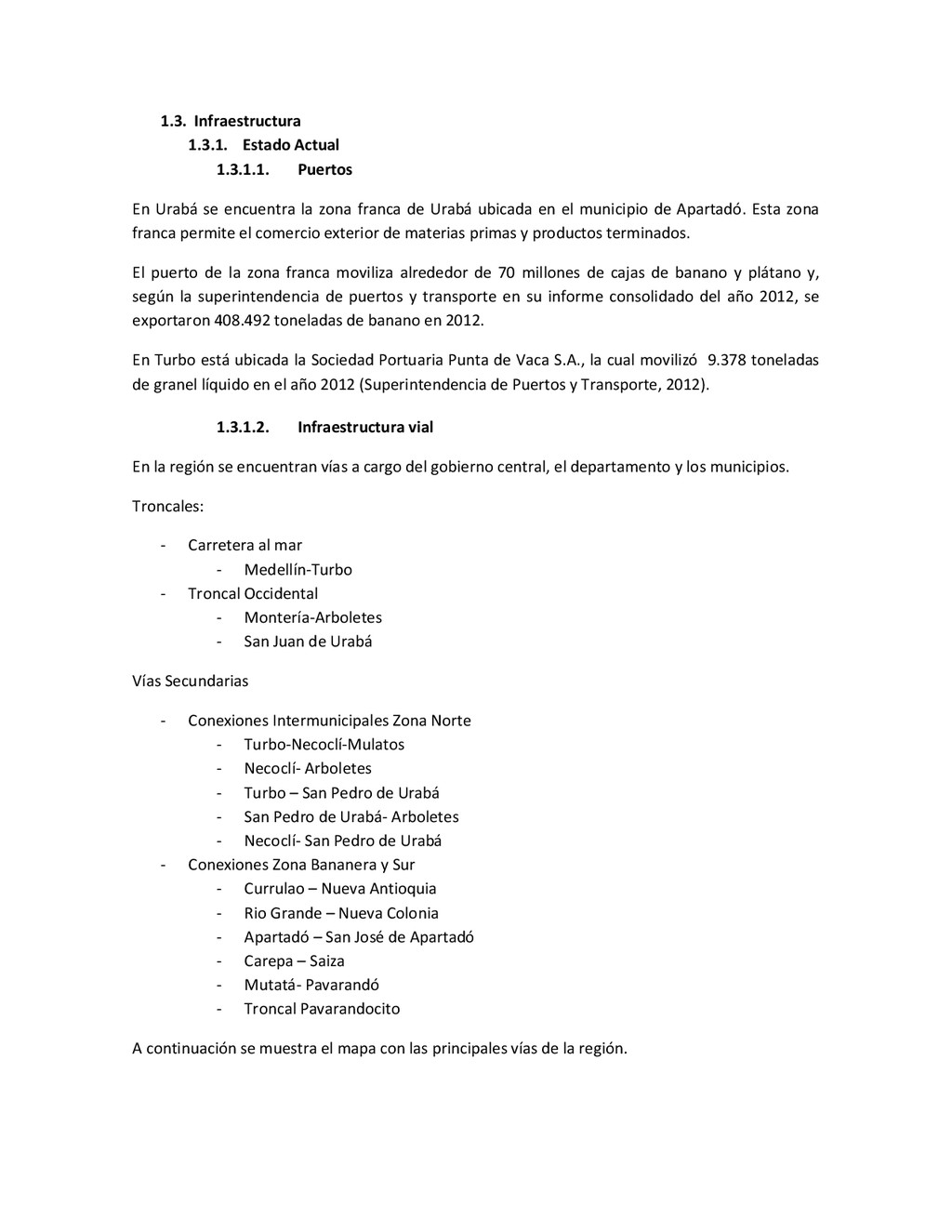 1.3. Infraestructura
1.3.1. Estado Actual
1.3.1.1. Puertos

En Urabá se encuentra la zona franca de Urabá ubicada en el municipio de Apartadó. Esta zona franca permite el comercio exterior de materias primas y productos terminados.

El puerto de la zona franca moviliza alrededor de 70 millones de cajas de banano y plátano y, según la superintendencia de puertos y transporte en su informe consolidado del año 2012, se exportaron 408.492 toneladas de banano en 2012.

En Turbo está ubicada la Sociedad Portuaria Punta de Vaca S.A., la cual movilizó 9.378 toneladas de granel líquido en el año 2012 (Superintendencia de Puertos y Transporte, 2012).

1.3.1.2. Infraestructura vial

En la región se encuentran vías a cargo del gobierno central, el departamento y los municipios.

Troncales:

- Carretera al mar
 - Medellín-Turbo
- Troncal Occidental
 - Montería-Arboletes
 - San Juan de Urabá

Vías Secundarias

- Conexiones Intermunicipales Zona Norte
 - Turbo-Necoclí-Mulatos
 - Necoclí- Arboletes
 - Turbo – San Pedro de Urabá
 - San Pedro de Urabá- Arboletes
 - Necoclí- San Pedro de Urabá
- Conexiones Zona Bananera y Sur
 - Currulao – Nueva Antioquia
 - Rio Grande – Nueva Colonia
 - Apartadó – San José de Apartadó
 - Carepa – Saiza
 - Mutatá- Pavarandó
 - Troncal Pavarandocito

A continuación se muestra el mapa con las principales vías de la región.